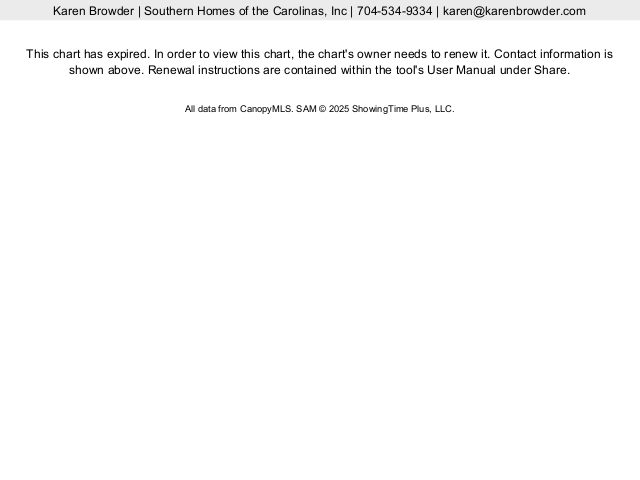 Karen Browder | Southern Homes of the Carolinas, Inc | 704-534-9334 | karen@karenbrowder.com

This chart has expired. In order to view this chart, the chart's owner needs to renew it. Contact information is shown above. Renewal instructions are contained within the tool's User Manual under Share.

All data from CanopyMLS. SAM © 2025 ShowingTime Plus, LLC.